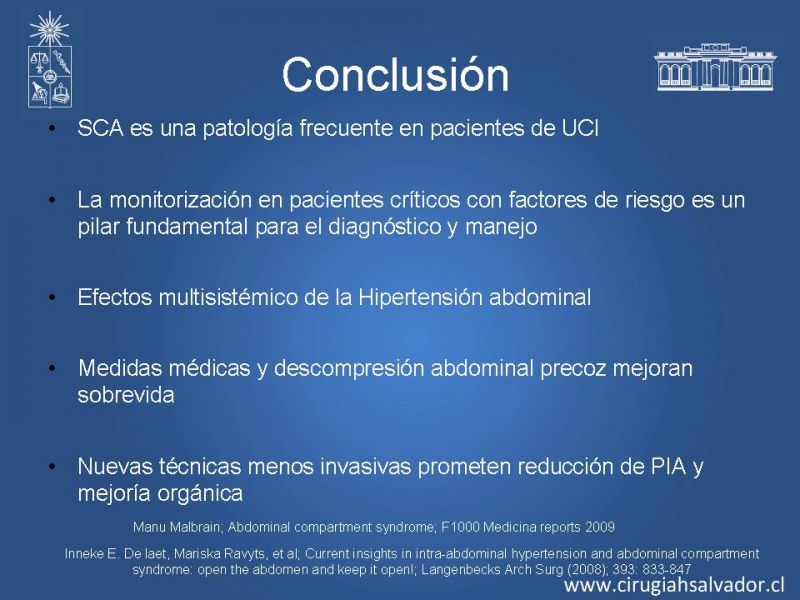 Conclusión

• SCA es una patología frecuente en pacientes de UCI

• La monitorización en pacientes críticos con factores de riesgo es un pilar fundamental para el diagnóstico y manejo

• Efectos multisistémico de la Hipertensión abdominal

• Medidas médicas y descompresión abdominal precoz mejoran sobrevida

• Nuevas técnicas menos invasivas prometen reducción de PIA y mejoría orgánica

Manu Malbrain; Abdominal compartment syndrome; F1000 Medicina reports 2009

Inneke E. De laet, Mariska Ravyts, et al; Current insights in intra-abdominal hypertension and abdominal compartment syndrome: open the abdomen and keep it open!; Langenbecks Arch Surg (2008); 393: 833-847

www.cirugiahsalvador.cl